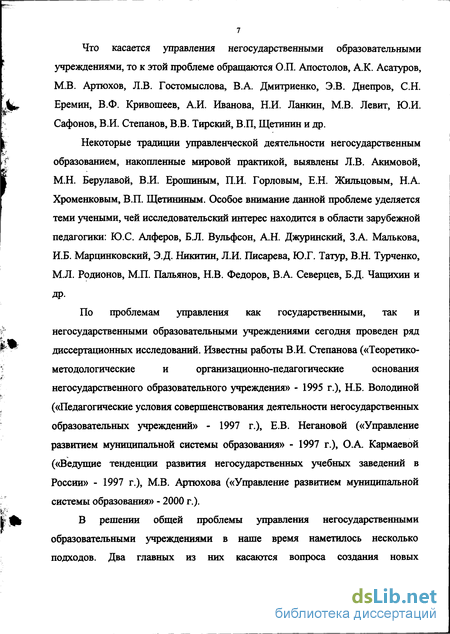 7

Что касается управления негосударственными образовательными учреждениями, то к этой проблеме обращаются О.П. Апостолов, А.К. Асатуров, М.В. Артюхов, Л.В. Гостомыслова, В.А. Дмитриенко, Э.В. Днепров, С.Н. Еремин, В.Ф. Кривошеев, А.И. Иванова, Н.И. Ланкин, М.В. Левит, Ю.И. Сафонов, В.И. Степанов, В.В. Тирский, В.П, Щетинин и др.

Некоторые традиции управленческой деятельности негосударственным образованием, накопленные мировой практикой, выявлены Л.В. Акимовой, М.Н. Берулавой, В.И. Ерошиным, П.И. Горловым, Е.Н. Жильцовым, Н.А. Хроменковым, В.П. Щетининым. Особое внимание данной проблеме уделяется теми учеными, чей исследовательский интерес находится в области зарубежной педагогики: Ю.С. Алферов, Б.Л. Вульфсон, А.Н. Джуринский, З.А. Малькова, И.Б. Марцинковский, Э.Д. Никитин, Л.И. Писарева, Ю.Г. Татур, В.Н. Турченко, М.Л. Родионов, М.П. Пальянов, Н.В. Федоров, В.А. Северцев, Б.Д. Чащихин и др.

По проблемам управления как государственными, так и негосударственными образовательными учреждениями сегодня проведен ряд диссертационных исследований. Известны работы В.И. Степанова («Теоретико-методологические и организационно-педагогические основания негосударственного образовательного учреждения» - 1995 г.), Н.Б. Володиной («Педагогические условия совершенствования деятельности негосударственных образовательных учреждений» - 1997 г.), Е.В. Негановой («Управление развитием муниципальной системы образования» - 1997 г.), О.А. Кармаевой («Ведущие тенденции развития негосударственных учебных заведений в России» - 1997 г.), М.В. Артюхова («Управление развитием муниципальной системы образования» - 2000 г.).

В решении общей проблемы управления негосударственными образовательными учреждениями в наше время наметилось несколько подходов. Два главных из них касаются вопроса создания новых

dsLib.net
библиотека диссертаций